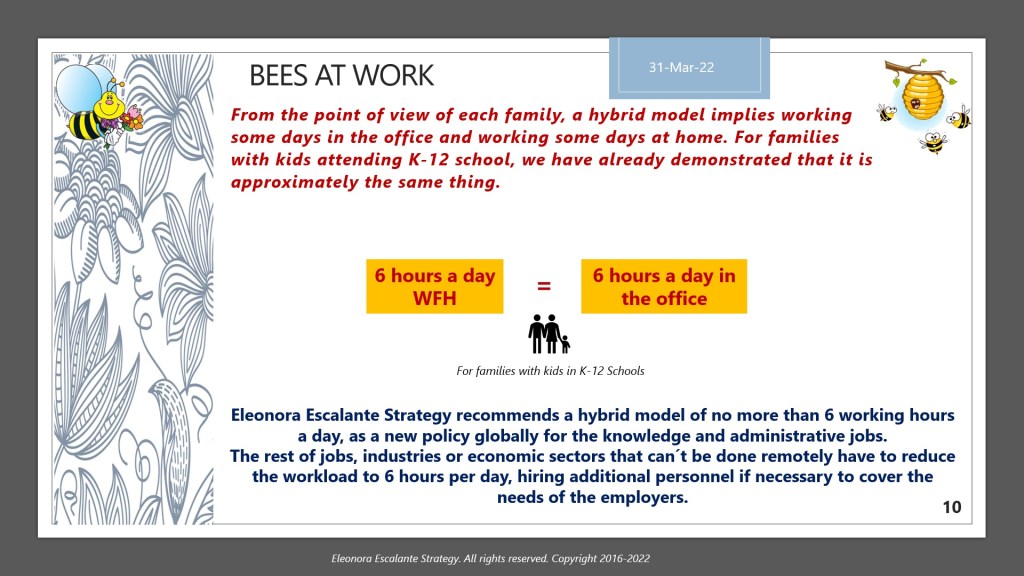 BEES AT WORK

31-Mar-22

From the point of view of each family, a hybrid model implies working some days in the office and working some days at home. For families with kids attending K-12 school, we have already demonstrated that it is approximately the same thing.

6 hours a day WFH

=

6 hours a day in the office

For families with kids in K-12 Schools

Eleonora Escalante Strategy recommends a hybrid model of no more than 6 working hours a day, as a new policy globally for the knowledge and administrative jobs.
The rest of jobs, industries or economic sectors that can´t be done remotely have to reduce the workload to 6 hours per day, hiring additional personnel if necessary to cover the needs of the employers.

10

Eleonora Escalante Strategy. All rights reserved. Copyright 2016-2022